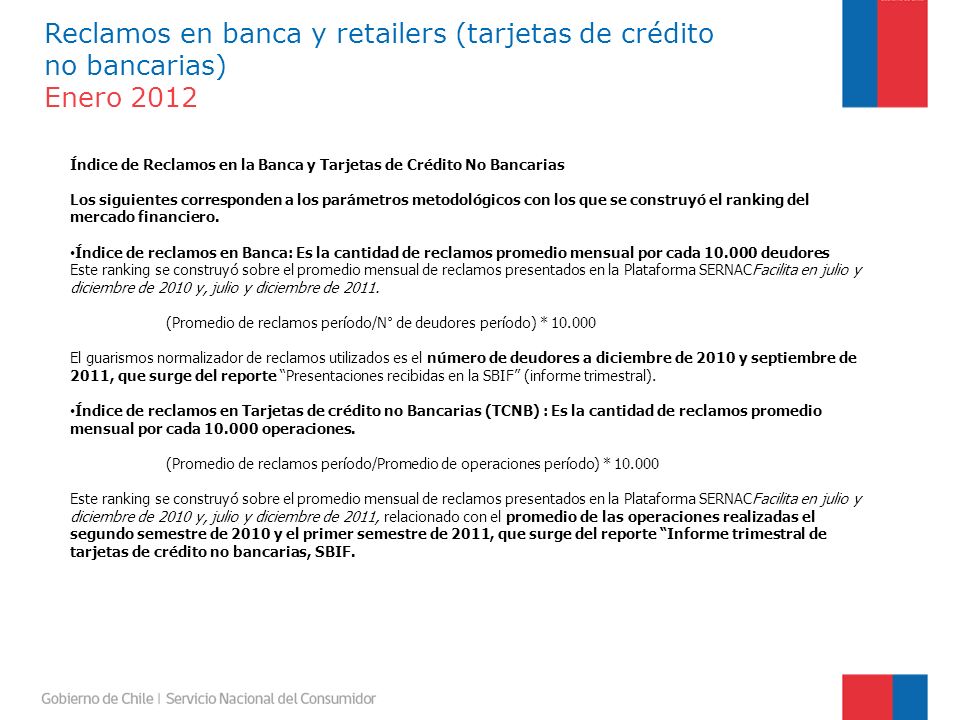 Reclamos en banca y retailers (tarjetas de crédito no bancarias)
Enero 2012

Índice de Reclamos en la Banca y Tarjetas de Crédito No Bancarias

Los siguientes corresponden a los parámetros metodológicos con los que se construyó el ranking del mercado financiero.

• Índice de reclamos en Banca: Es la cantidad de reclamos promedio mensual por cada 10.000 deudores
Este ranking se construyó sobre el promedio mensual de reclamos presentados en la Plataforma SERNACFacilita en julio y diciembre de 2010 y, julio y diciembre de 2011.

(Promedio de reclamos período/N° de deudores período) * 10.000

El guarismos normalizador de reclamos utilizados es el número de deudores a diciembre de 2010 y septiembre de 2011, que surge del reporte "Presentaciones recibidas en la SBIF" (informe trimestral).

• Índice de reclamos en Tarjetas de crédito no Bancarias (TCNB) : Es la cantidad de reclamos promedio mensual por cada 10.000 operaciones.

(Promedio de reclamos período/Promedio de operaciones período) * 10.000

Este ranking se construyó sobre el promedio mensual de reclamos presentados en la Plataforma SERNACFacilita en julio y diciembre de 2010 y, julio y diciembre de 2011, relacionado con el promedio de las operaciones realizadas el segundo semestre de 2010 y el primer semestre de 2011, que surge del reporte "Informe trimestral de tarjetas de crédito no bancarias, SBIF.

Gobierno de Chile | Servicio Nacional del Consumidor